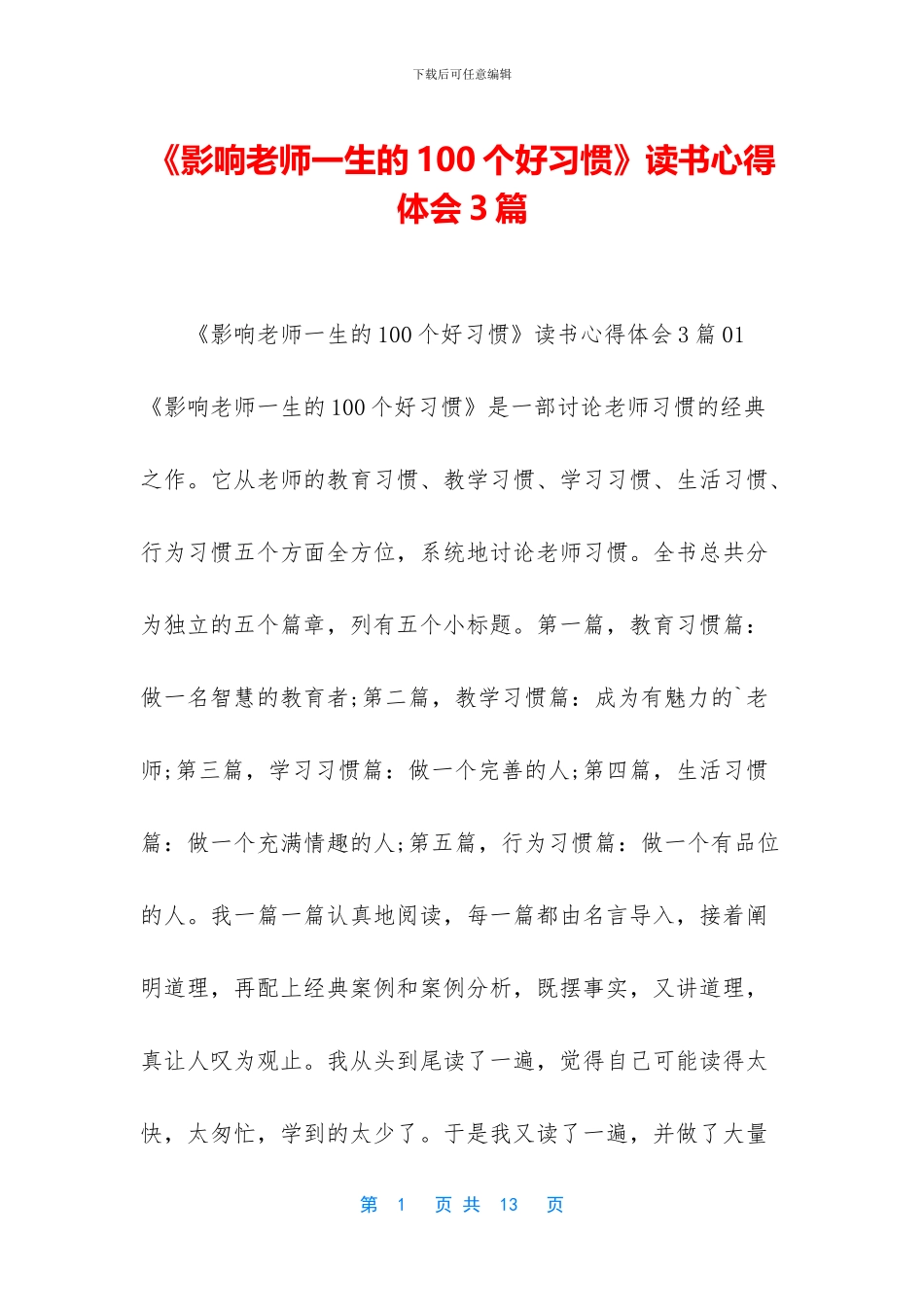 下载后可任意编辑

《影响老师一生的 100 个好习惯》读书心得体会 3 篇

《影响老师一生的 100 个好习惯》读书心得体会 3 篇 01

《影响老师一生的 100 个好习惯》是一部讨论老师习惯的经典之作。它从老师的教育习惯、教学习惯、学习习惯、生活习惯、行为习惯五个方面全方位，系统地讨论老师习惯。全书总共分为独立的五个篇章，列有五个小标题。第一篇，教育习惯篇：做一名智慧的教育者;第二篇，教学习惯篇：成为有魅力的`老师;第三篇，学习习惯篇：做一个完善的人;第四篇，生活习惯篇：做一个充满情趣的人;第五篇，行为习惯篇：做一个有品位的人。我一篇一篇认真地阅读，每一篇都由名言导入，接着阐明道理，再配上经典案例和案例分析，既摆事实，又讲道理，真让人叹为观止。我从头到尾读了一遍，觉得自己可能读得太快，太匆忙，学到的太少了。于是我又读了一遍，并做了大量

第 1 页 共 13 页